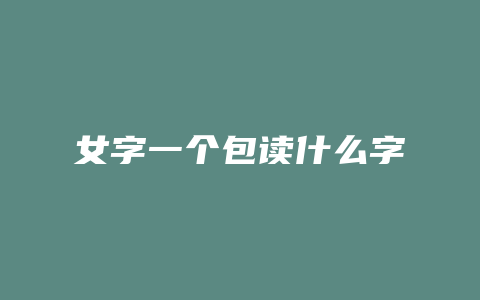 女字一个包读什么字